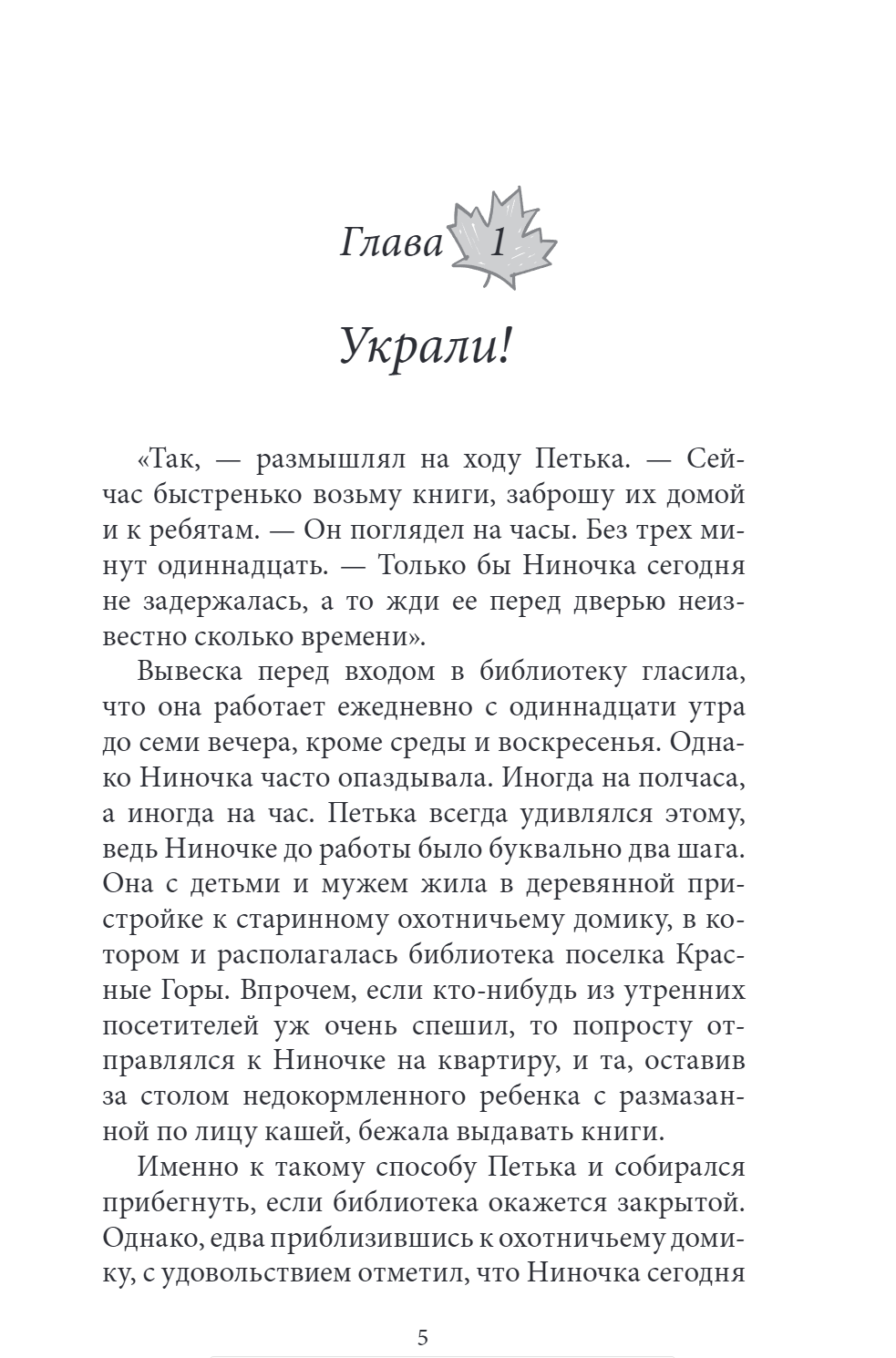 Глава 1

Украли!

«Так, — размышлял на ходу Петька. — Сейчас быстренько возьму книги, заброшу их домой и к ребятам. — Он поглядел на часы. Без трех минут одиннадцать. — Только бы Ниночка сегодня не задержалась, а то жди ее перед дверью неизвестно сколько времени».

Вывеска перед входом в библиотеку гласила, что она работает ежедневно с одиннадцати утра до семи вечера, кроме среды и воскресенья. Однако Ниночка часто опаздывала. Иногда на полчаса, а иногда на час. Петька всегда удивлялся этому, ведь Ниночке до работы было буквально два шага. Она с детьми и мужем жила в деревянной пристройке к старинному охотничьему домику, в котором и располагалась библиотека поселка Красные Горы. Впрочем, если кто-нибудь из утренних посетителей уж очень спешил, то попросту отправлялся к Ниночке на квартиру, и та, оставив за столом недокормленного ребенка с размазанной по лицу кашей, бежала выдавать книги.

Именно к такому способу Петька и собирался прибегнуть, если библиотека окажется закрытой. Однако, едва приблизившись к охотничьему домику, с удовольствием отметил, что Ниночка сегодня

5